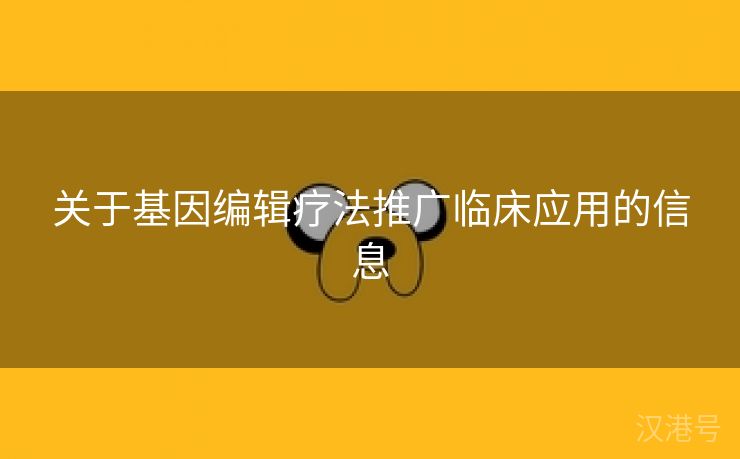 关于基因编辑疗法推广临床应用的信息

汉港号